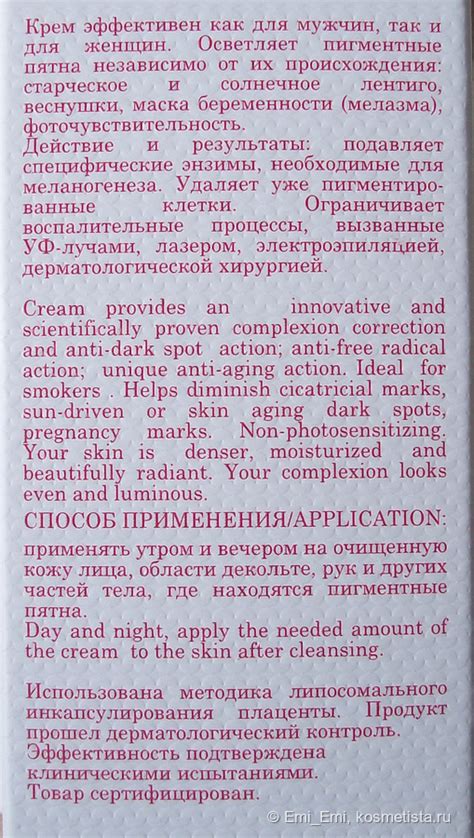 Крем эффективен как для мужчин, так и для женщин. Осветляет пигментные пятна независимо от их происхождения: старческое и солнечное лентиго, веснушки, маска беременности (мелазма), фоточувствительность.
Действие и результаты: подавляет специфические энзимы, необходимые для меланогенеза. Удаляет уже пигментированные клетки. Ограничивает воспалительные процессы, вызванные УФ-лучами, лазером, электроэпиляцией, дерматологической хирургией.

Cream provides an innovative and scientifically proven complexion correction and anti-dark spot action; anti-free radical action; unique anti-aging action. Ideal for smokers . Helps diminish cicatricial marks, sun-driven or skin aging dark spots, pregnancy marks. Non-photosensitizing. Your skin is denser, moisturized and beautifully radiant. Your complexion looks even and luminous.

СПОСОБ ПРИМЕНЕНИЯ/APPLICATION:
применять утром и вечером на очищенную кожу лица, области декольте, рук и других частей тела, где находятся пигментные пятна.
Day and night, apply the needed amount of the cream to the skin after cleansing.

Использована методика липосомального инкапсулирования плаценты. Продукт прошел дерматологический контроль.
Эффективность подтверждена клиническими испытаниями.
Товар сертифицирован.

© Emi_Emi, kosmetista.ru